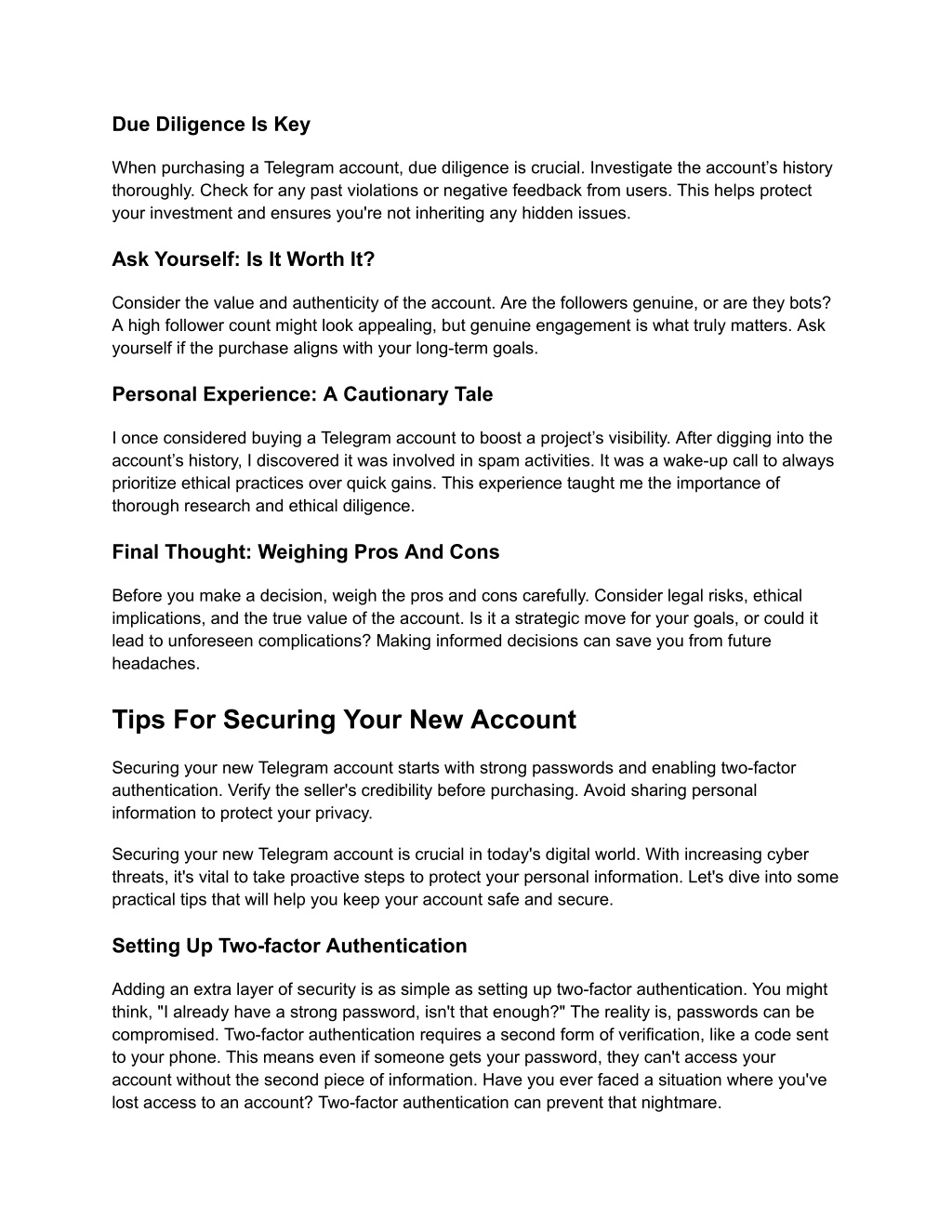 Due Diligence Is Key

When purchasing a Telegram account, due diligence is crucial. Investigate the account’s history thoroughly. Check for any past violations or negative feedback from users. This helps protect your investment and ensures you're not inheriting any hidden issues.

Ask Yourself: Is It Worth It?

Consider the value and authenticity of the account. Are the followers genuine, or are they bots? A high follower count might look appealing, but genuine engagement is what truly matters. Ask yourself if the purchase aligns with your long-term goals.

Personal Experience: A Cautionary Tale

I once considered buying a Telegram account to boost a project’s visibility. After digging into the account’s history, I discovered it was involved in spam activities. It was a wake-up call to always prioritize ethical practices over quick gains. This experience taught me the importance of thorough research and ethical diligence.

Final Thought: Weighing Pros And Cons

Before you make a decision, weigh the pros and cons carefully. Consider legal risks, ethical implications, and the true value of the account. Is it a strategic move for your goals, or could it lead to unforeseen complications? Making informed decisions can save you from future headaches.

Tips For Securing Your New Account

Securing your new Telegram account starts with strong passwords and enabling two-factor authentication. Verify the seller's credibility before purchasing. Avoid sharing personal information to protect your privacy.

Securing your new Telegram account is crucial in today's digital world. With increasing cyber threats, it's vital to take proactive steps to protect your personal information. Let's dive into some practical tips that will help you keep your account safe and secure.

Setting Up Two-factor Authentication

Adding an extra layer of security is as simple as setting up two-factor authentication. You might think, "I already have a strong password, isn't that enough?" The reality is, passwords can be compromised. Two-factor authentication requires a second form of verification, like a code sent to your phone. This means even if someone gets your password, they can't access your account without the second piece of information. Have you ever faced a situation where you've lost access to an account? Two-factor authentication can prevent that nightmare.